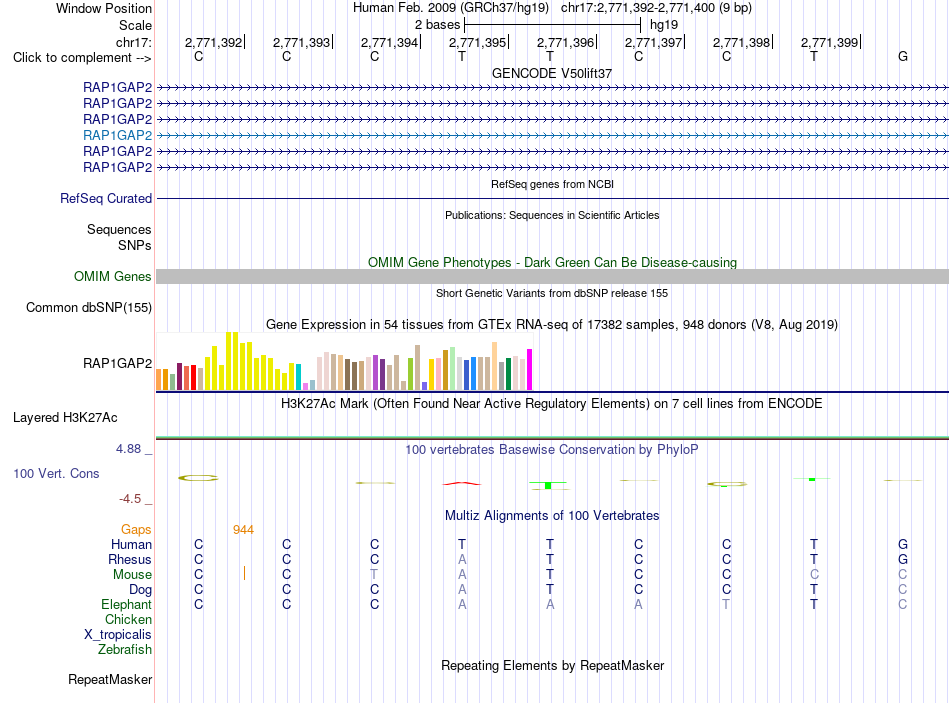 Window Position Human Feb. 2009 (GRCh37/hg19) chr17:2,771,392-2,771,400 (9 bp)
Scale 2 bases hg19
chr17: 2,771,392 2,771,393 2,771,394 2,771,395 2,771,396 2,771,397 2,771,398 2,771,399
Click to complement --> C C C T T C C T G
GENCODE V50lift37
RAP1GAP2
RAP1GAP2
RAP1GAP2
RAP1GAP2
RAP1GAP2
RAP1GAP2
RefSeq genes from NCBI
RefSeq Curated
Publications: Sequences in Scientific Articles
Sequences
SNPs
OMIM Gene Phenotypes - Dark Green Can Be Disease-causing
OMIM Genes
Short Genetic Variants from dbSNP release 155
Common dbSNP(155)
Gene Expression in 54 tissues from GTEx RNA-seq of 17382 samples, 948 donors (V8, Aug 2019)
RAP1GAP2
H3K27Ac Mark (Often Found Near Active Regulatory Elements) on 7 cell lines from ENCODE
Layered H3K27Ac
4.88 _ 100 vertebrates Basewise Conservation by PhyloP
100 Vert. Cons
-4.5 _
Multiz Alignments of 100 Vertebrates
Gaps 944
Human C C C T T C C T G
Rhesus C C C A T C C T G
Mouse C C T A T C C C C
Dog C C C A T C C T C
Elephant C C C A A A T T C
Chicken
X_tropicalis
Zebrafish
Repeating Elements by RepeatMasker
RepeatMasker